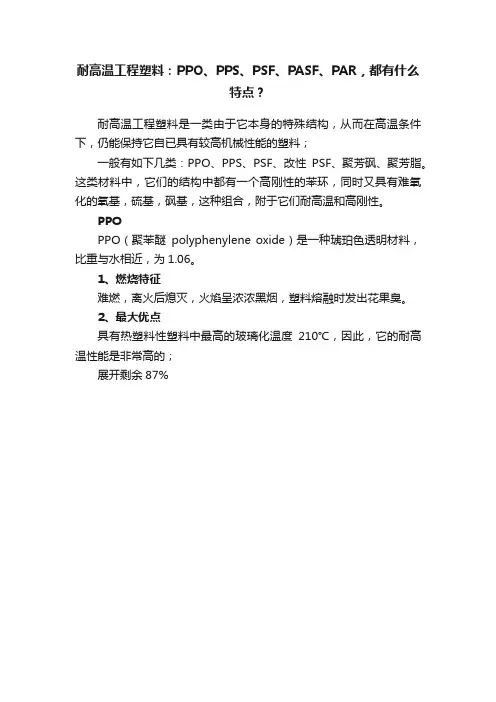 耐高温工程塑料：PPO、PPS、PSF、PASF、PAR，都有什么特点？

耐高温工程塑料是一类由于它本身的特殊结构，从而在高温条件下，仍能保持它自已具有较高机械性能的塑料；

一般有如下几类：PPO、PPS、PSF、改性 PSF、聚芳砜、聚芳脂。这类材料中，它们的结构中都有一个高刚性的苯环，同时又具有难氧化的氧基，硫基，砜基，这种组合，附于它们耐高温和高刚性。

PPO

PPO（聚苯醚 polyphenylene oxide）是一种琥珀色透明材料，比重与水相近，为 1.06。

1、燃烧特征

难燃，离火后熄灭，火焰呈浓浓黑烟，塑料熔融时发出花果臭。

2、最大优点

具有热塑料性塑料中最高的玻璃化温度 210°C，因此，它的耐高温性能是非常高的；

展开剩余 87%